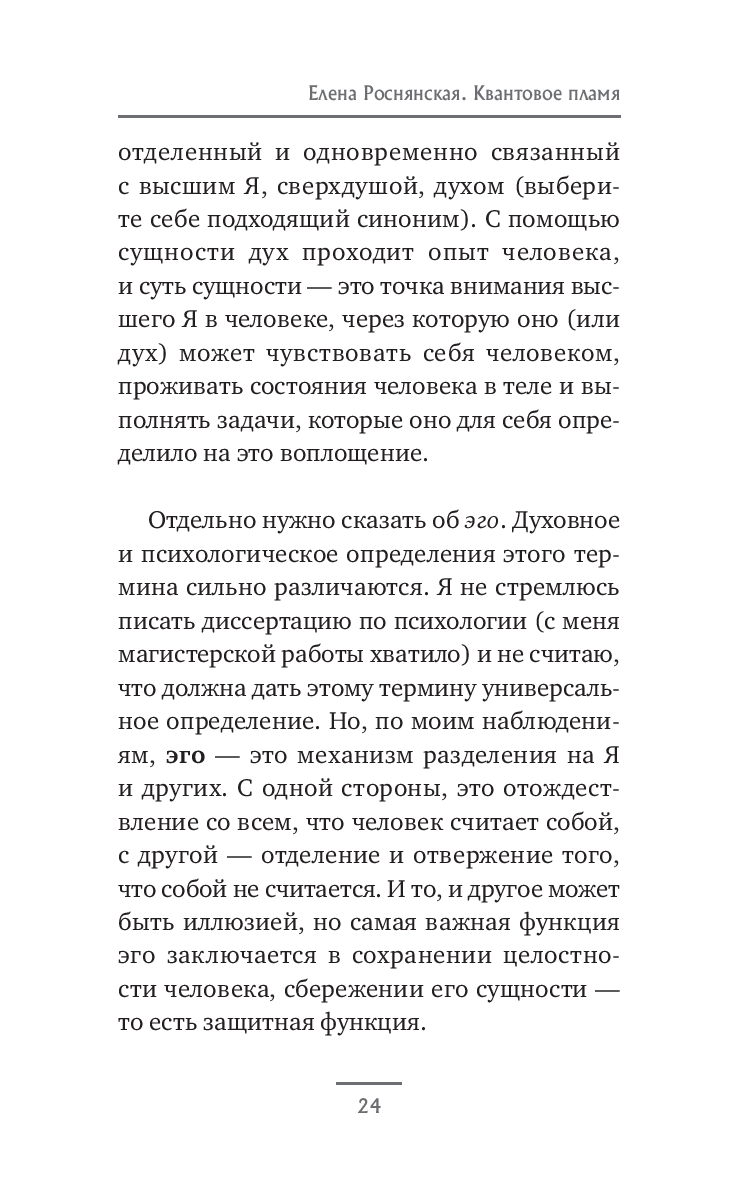 Елена Роснянская. Квантовое пламя

отделенный и одновременно связанный с высшим Я, сверхдушой, духом (выберите себе подходящий синоним). С помощью сущности дух проходит опыт человека, и суть сущности — это точка внимания высшего Я в человеке, через которую оно (или дух) может чувствовать себя человеком, проживать состояния человека в теле и выполнять задачи, которые оно для себя определило на это воплощение.

Отдельно нужно сказать об эго. Духовное и психологическое определения этого термина сильно различаются. Я не стремлюсь писать диссертацию по психологии (с меня магистерской работы хватило) и не считаю, что должна дать этому термину универсальное определение. Но, по моим наблюдениям, эго — это механизм разделения на Я и других. С одной стороны, это отождествление со всем, что человек считает собой, с другой — отделение и отвержение того, что собой не считается. И то, и другое может быть иллюзией, но самая важная функция эго заключается в сохранении целостности человека, сбережении его сущности — то есть защитная функция.

24